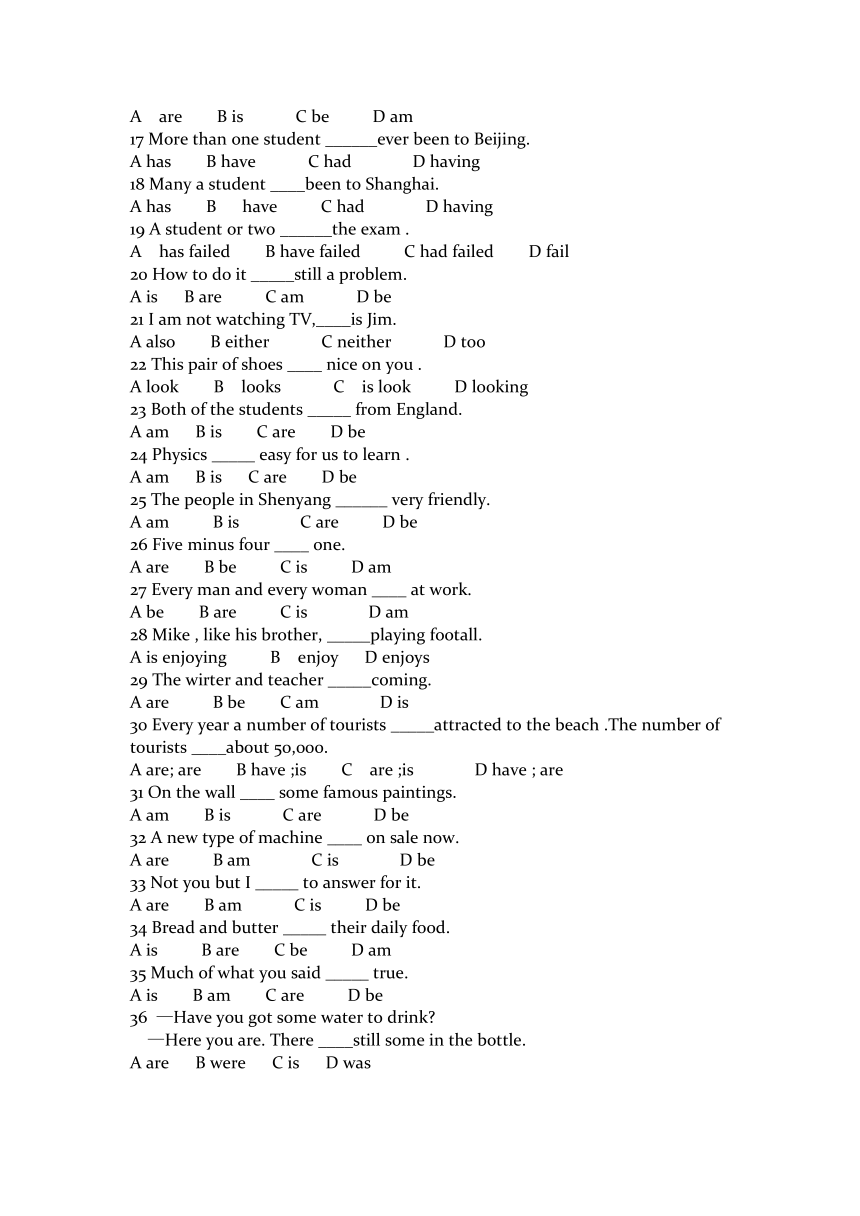 A are B is C be D am
17 More than one student ______ever been to Beijing.
A has B have C had D having
18 Many a student ____been to Shanghai.
A has B have C had D having
19 A student or two ______the exam .
A has failed B have failed C had failed D fail
20 How to do it _____still a problem.
A is B are C am D be
21 I am not watching TV,____is Jim.
A also B either C neither D too
22 This pair of shoes ____ nice on you .
A look B looks C is look D looking
23 Both of the students _____ from England.
A am B is C are D be
24 Physics _____ easy for us to learn .
A am B is C are D be
25 The people in Shenyang ______ very friendly.
A am B is C are D be
26 Five minus four ____ one.
A are B be C is D am
27 Every man and every woman ____ at work.
A be B are C is D am
28 Mike , like his brother, _____playing footall.
A is enjoying B enjoy D enjoys
29 The wirter and teacher _____coming.
A are B be C am D is
30 Every year a number of tourists _____attracted to the beach .The number of tourists ____about 50,000.
A are; are B have ;is C are ;is D have ; are
31 On the wall ____ some famous paintings.
A am B is C are D be
32 A new type of machine ____ on sale now.
A are B am C is D be
33 Not you but I _____ to answer for it.
A are B am C is D be
34 Bread and butter _____ their daily food.
A is B are C be D am
35 Much of what you said _____ true.
A is B am C are D be
36 —Have you got some water to drink?
—Here you are. There ____still some in the bottle.
A are B were C is D was